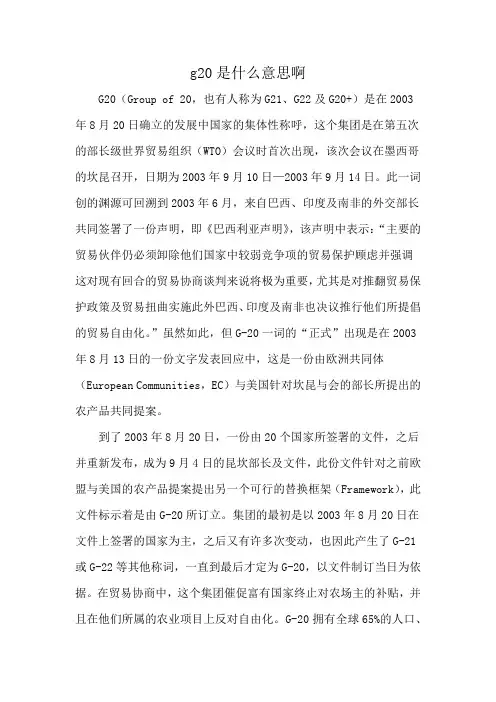 g20 是什么意思啊

G20（Group of 20，也有人称为 G21、G22 及 G20+）是在 2003 年 8 月 20 日确立的发展中国家的集体性称呼，这个集团是在第五次的部长级世界贸易组织（WTO）会议时首次出现，该次会议在墨西哥的坎昆召开，日期为 2003 年 9 月 10 日—2003 年 9 月 14 日。此一词创的渊源可回溯到 2003 年 6 月，来自巴西、印度及南非的外交部长共同签署了一份声明，即《巴西利亚声明》，该声明中表示：“主要的贸易伙伴仍必须卸除他们国家中较弱竞争项的贸易保护顾虑并强调这对现有回合的贸易协商谈判来说将极为重要，尤其是对推翻贸易保护政策及贸易扭曲实施此外巴西、印度及南非也决议推行他们所提倡的贸易自由化。”虽然如此，但 G-20 一词的“正式”出现是在 2003 年 8 月 13 日的一份文字发表回应中，这是一份由欧洲共同体（European Communities，EC）与美国针对坎昆与会的部长所提出的农产品共同提案。

到了 2003 年 8 月 20 日，一份由 20 个国家所签署的文件，之后并重新发布，成为 9 月 4 日的昆坎部长及文件，此份文件针对之前欧盟与美国的农产品提案提出另一个可行的替换框架（Framework），此文件标示着是由 G-20 所订立。集团的最初是以 2003 年 8 月 20 日在文件上签署的国家为主，之后又有许多次变动，也因此产生了 G-21 或 G-22 等其他称词，一直到最后才定为 G-20，以文件制订当日为依据。在贸易协商中，这个集团催促富有国家终止对农场主的补贴，并且在他们所属的农业项目上反对自由化。G-20 拥有全球 65%的人口、